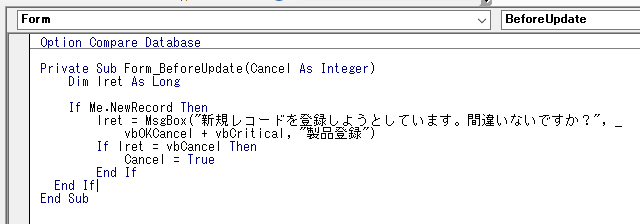 Form

BeforeUpdate

Option Compare Database

Private Sub Form_BeforeUpdate(Cancel As Integer)
    Dim lret As Long

    If Me.NewRecord Then
        lret = MsgBox("新規レコードを登録しようとしています。間違いないですか？", _
            vbOKCancel + vbCritical, "製品登録")
        If lret = vbCancel Then
            Cancel = True
        End If
  End If
End Sub